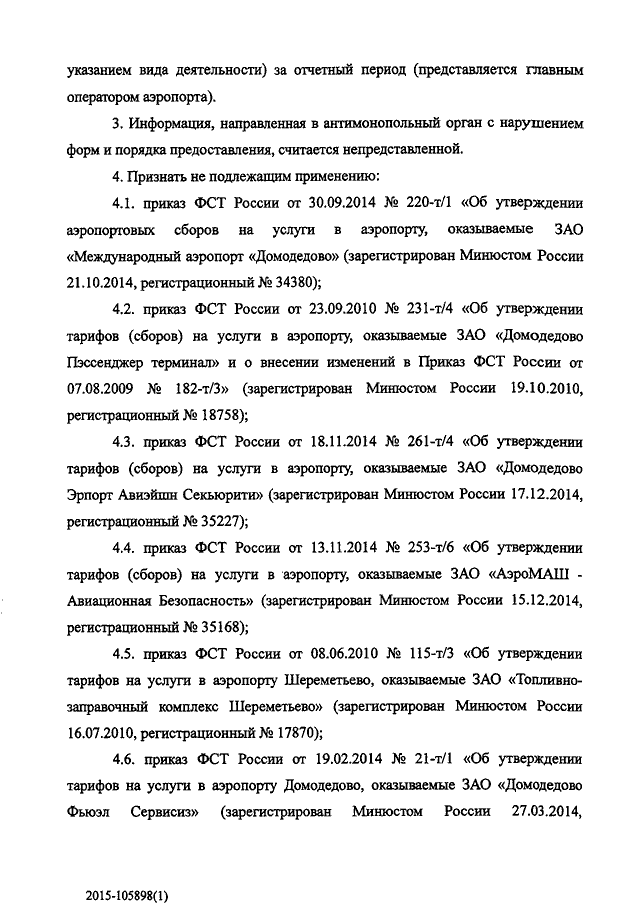 указанием вида деятельности) за отчетный период (представляется главным оператором аэропорта).

3. Информация, направленная в антимонопольный орган с нарушением форм и порядка предоставления, считается непредставленной.

4. Признать не подлежащим применению:

4.1. приказ ФСТ России от 30.09.2014 № 220-т/1 «Об утверждении аэропортовых сборов на услуги в аэропорту, оказываемые ЗАО «Международный аэропорт «Домодедово» (зарегистрирован Минюстом России 21.10.2014, регистрационный № 34380);

4.2. приказ ФСТ России от 23.09.2010 № 231-т/4 «Об утверждении тарифов (сборов) на услуги в аэропорту, оказываемые ЗАО «Домодедово Пэссенджер терминал» и о внесении изменений в Приказ ФСТ России от 07.08.2009 № 182-т/3» (зарегистрирован Минюстом России 19.10.2010, регистрационный № 18758);

4.3. приказ ФСТ России от 18.11.2014 № 261-т/4 «Об утверждении тарифов (сборов) на услуги в аэропорту, оказываемые ЗАО «Домодедово Эрпорт Авиэйшн Секьюрити» (зарегистрирован Минюстом России 17.12.2014, регистрационный № 35227);

4.4. приказ ФСТ России от 13.11.2014 № 253-т/6 «Об утверждении тарифов (сборов) на услуги в аэропорту, оказываемые ЗАО «АэроМАШ - Авиационная Безопасность» (зарегистрирован Минюстом России 15.12.2014, регистрационный № 35168);

4.5. приказ ФСТ России от 08.06.2010 № 115-т/3 «Об утверждении тарифов на услуги в аэропорту Шереметьево, оказываемые ЗАО «Топливно-заправочный комплекс Шереметьево» (зарегистрирован Минюстом России 16.07.2010, регистрационный № 17870);

4.6. приказ ФСТ России от 19.02.2014 № 21-т/1 «Об утверждении тарифов на услуги в аэропорту Домодедово, оказываемые ЗАО «Домодедово Фьюэл Сервисиз» (зарегистрирован Минюстом России 27.03.2014,

2015-105898(1)